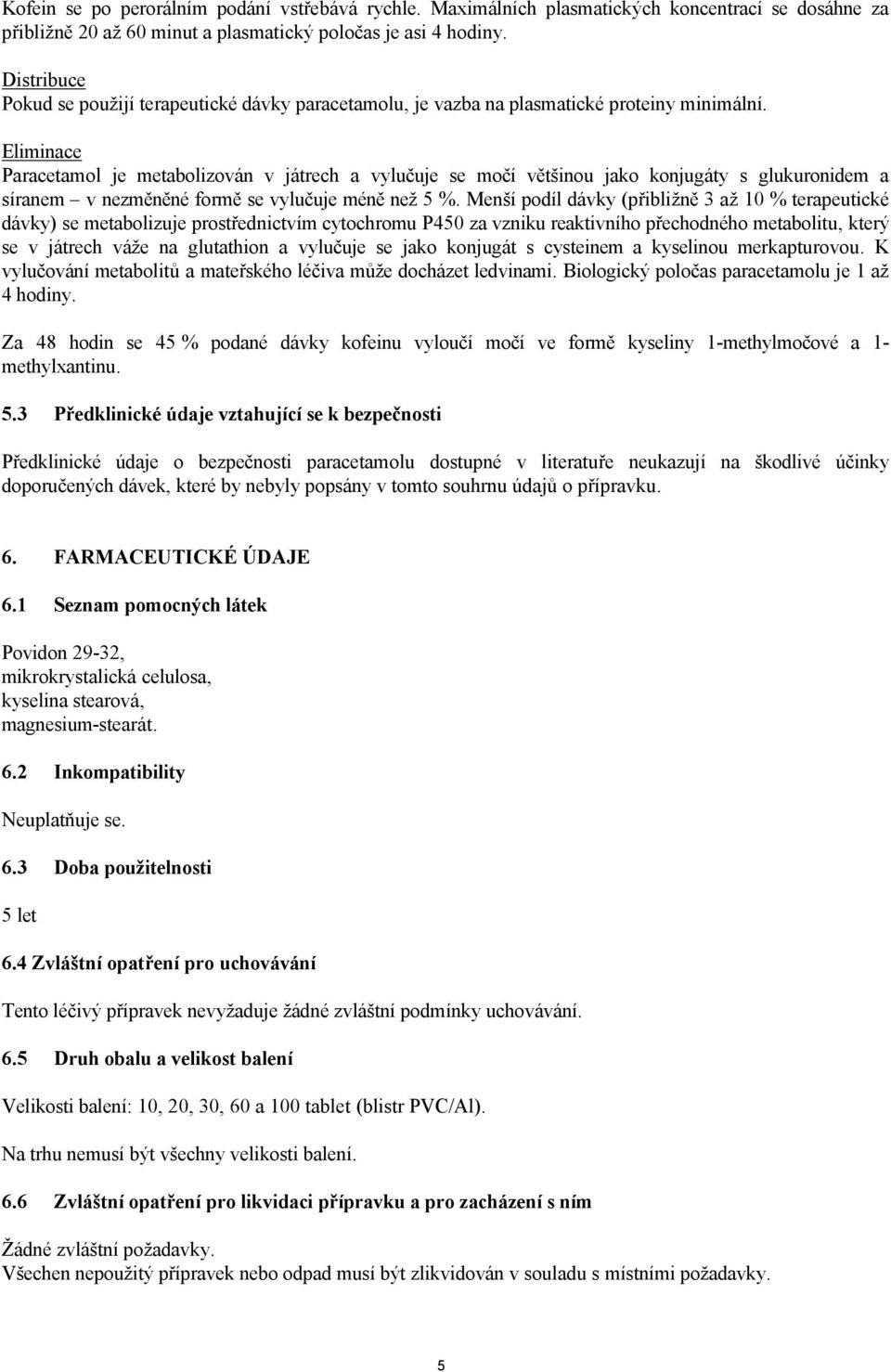 Kofein se po perorálním podání vstřebává rychle. Maximálních plasmatických koncentrací se dosáhne za přibližně 20 až 60 minut a plasmatický poločas je asi 4 hodiny.

Distribuce
Pokud se použijí terapeutické dávky paracetamolu, je vazba na plasmatické proteiny minimální.

Eliminace
Paracetamol je metabolizován v játrech a vylučuje se močí většinou jako konjugáty s glukuronidem a síranem – v nezměněné formě se vylučuje méně než 5 %. Menší podíl dávky (přibližně 3 až 10 % terapeutické dávky) se metabolizuje prostřednictvím cytochromu P450 za vzniku reaktivního přechodného metabolitu, který se v játrech váže na glutathion a vylučuje se jako konjugát s cysteinem a kyselinou merkapturovou. K vylučování metabolitů a mateřského léčiva může docházet ledvinami. Biologický poločas paracetamolu je 1 až 4 hodiny.

Za 48 hodin se 45 % podané dávky kofeinu vyloučí močí ve formě kyseliny 1-methylmočové a 1-methylxantinu.

5.3 Předklinické údaje vztahující se k bezpečnosti

Předklinické údaje o bezpečnosti paracetamolu dostupné v literatuře neukazují na škodlivé účinky doporučených dávek, které by nebyly popsány v tomto souhrnu údajů o přípravku.

6. FARMACEUTICKÉ ÚDAJE

6.1 Seznam pomocných látek

Povidon 29-32,
mikrokrystalická celulosa,
kyselina stearová,
magnesium-stearát.

6.2 Inkompatibility

Neuplatňuje se.

6.3 Doba použitelnosti

5 let

6.4 Zvláštní opatření pro uchovávání

Tento léčivý přípravek nevyžaduje žádné zvláštní podmínky uchovávání.

6.5 Druh obalu a velikost balení

Velikosti balení: 10, 20, 30, 60 a 100 tablet (blistr PVC/Al).

Na trhu nemusí být všechny velikosti balení.

6.6 Zvláštní opatření pro likvidaci přípravku a pro zacházení s ním

Žádné zvláštní požadavky.
Všechen nepoužitý přípravek nebo odpad musí být zlikvidován v souladu s místními požadavky.

5